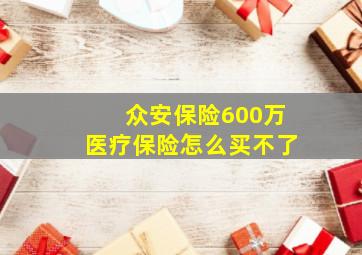 众安保险600万
医疗保险怎么买不了